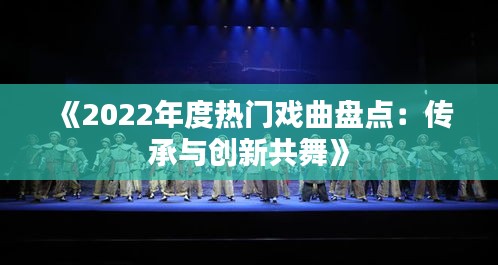 《2022年度热门戏曲盘点：传承与创新共舞》